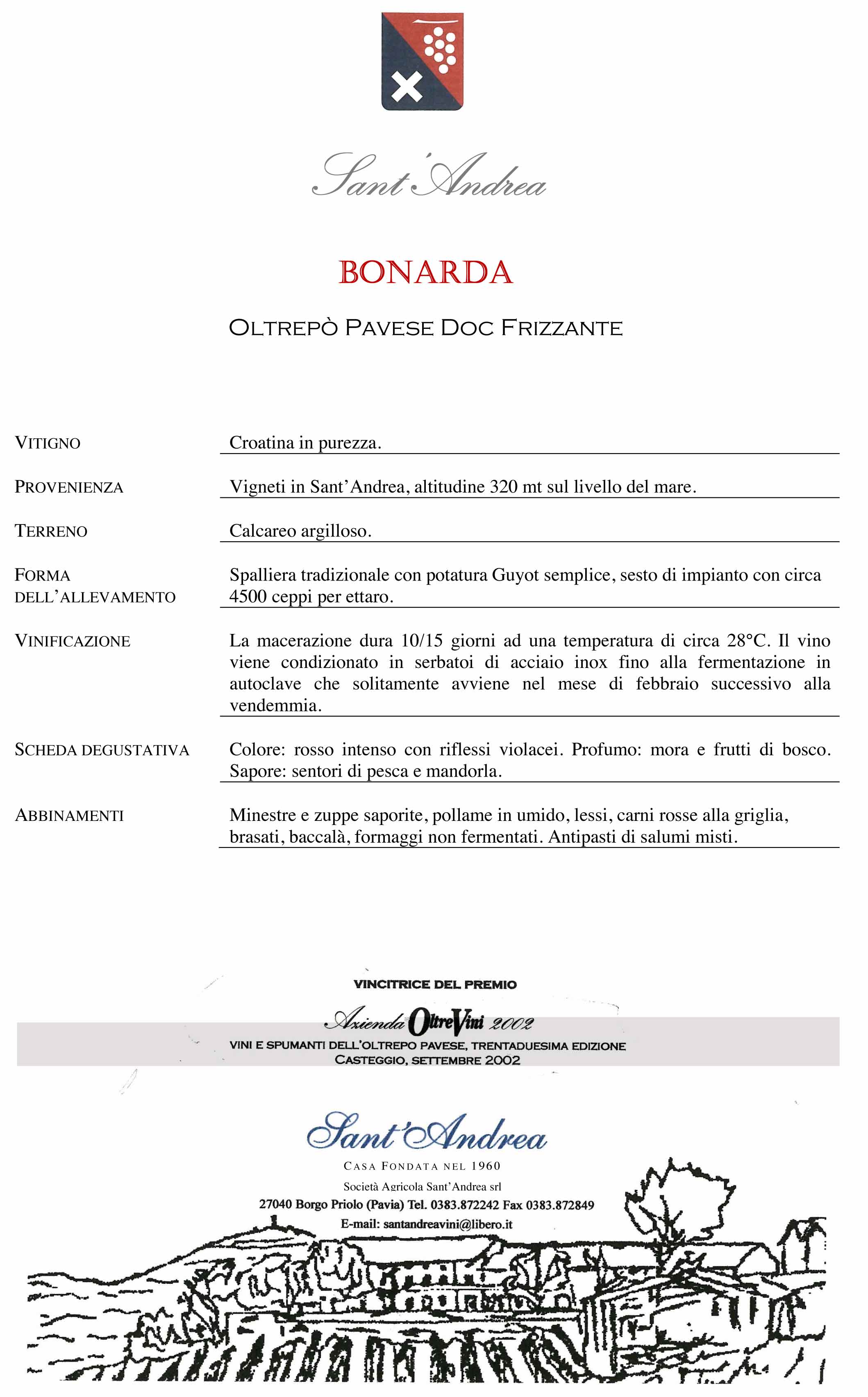 Sant'Andrea

BONARDA

OLTREPÒ PAVESE DOC FRIZZANTE

| | |
|---|---|
| VITIGNO | Croatina in purezza. |
| PROVENIENZA | Vigneti in Sant'Andrea, altitudine 320 mt sul livello del mare. |
| TERRENO | Calcareo argilloso. |
| FORMA DELL'ALLEVAMENTO | Spalliera tradizionale con potatura Guyot semplice, sesto di impianto con circa 4500 ceppi per ettaro. |
| VINIFICAZIONE | La macerazione dura 10/15 giorni ad una temperatura di circa 28°C. Il vino viene condizionato in serbatoi di acciaio inox fino alla fermentazione in autoclave che solitamente avviene nel mese di febbraio successivo alla vendemmia. |
| SCHEDA DEGUSTATIVA | Colore: rosso intenso con riflessi violacei. Profumo: mora e frutti di bosco. Sapore: sentori di pesca e mandorla. |
| ABBINAMENTI | Minestre e zuppe saporite, pollame in umido, lessi, carni rosse alla griglia, brasati, baccalà, formaggi non fermentati. Antipasti di salumi misti. |

VINCITRICE DEL PREMIO

Azienda OltreVini 2002

VINI E SPUMANTI DELL'OLTREPO PAVESE, TRENTADUESIMA EDIZIONE
CASTEGGIO, SETTEMBRE 2002

Sant'Andrea

CASA FONDATA NEL 1960

Società Agricola Sant'Andrea srl

27040 Borgo Priolo (Pavia) Tel. 0383.872242 Fax 0383.872849

E-mail: santandreavini@libero.it